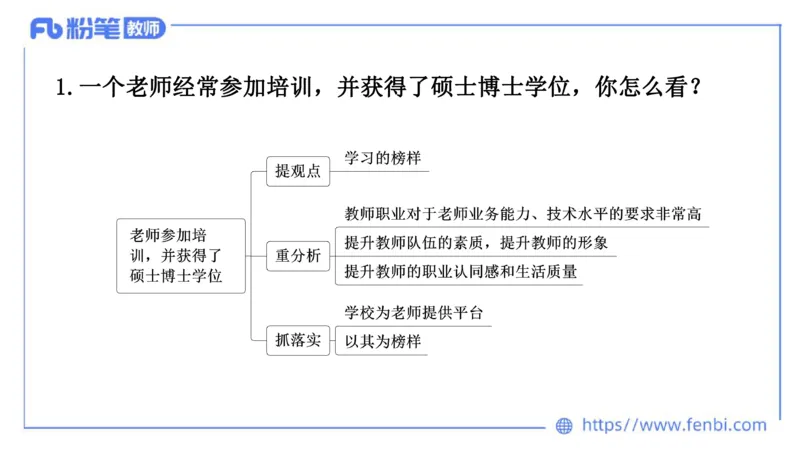 Fb 粉笔 教师

1. 一个老师经常参加培训，并获得了硕士博士学位，你怎么看？

老师参加培训，并获得了硕士博士学位

提观点
学习的榜样

重分析
教师职业对于老师业务能力、技术水平的要求非常高
提升教师队伍的素质，提升教师的形象
提升教师的职业认同感和生活质量

抓落实
学校为老师提供平台
以其为榜样

https://www.fenbi.com